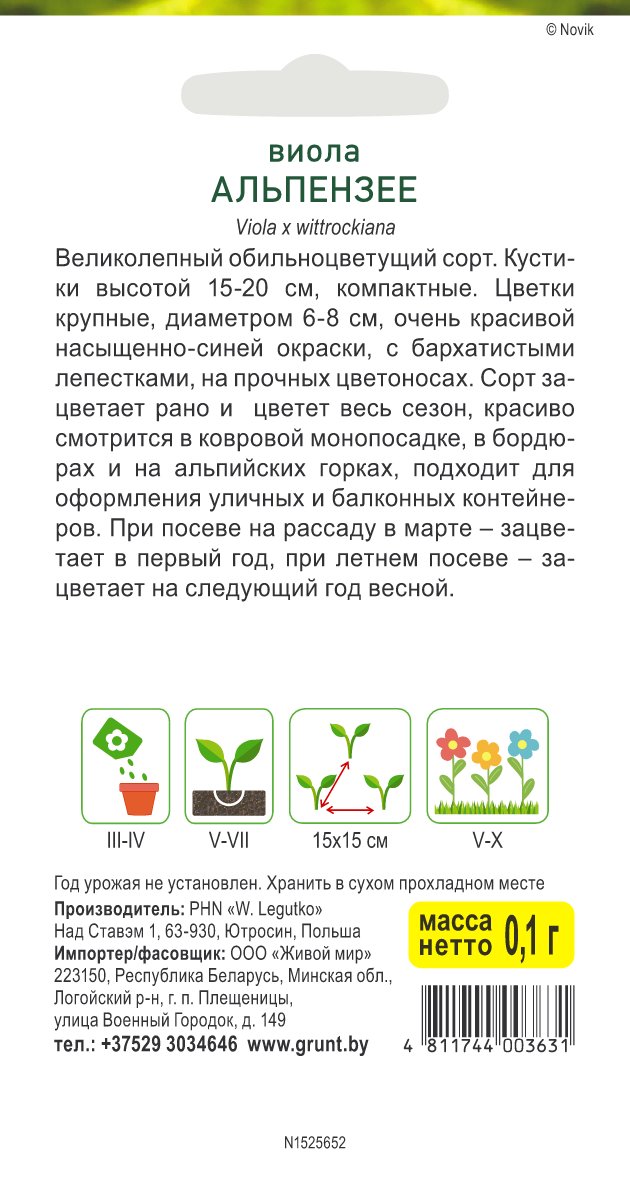 © Novik

виола
АЛЬПЕНЗЕЕ
Viola x wittrockiana

Великолепный обильноцветущий сорт. Кустики высотой 15-20 см, компактные. Цветки крупные, диаметром 6-8 см, очень красивой насыщенно-синей окраски, с бархатистыми лепестками, на прочных цветоносах. Сорт зацветает рано и цветет весь сезон, красиво смотрится в ковровой монопосадке, в бордюрах и на альпийских горках, подходит для оформления уличных и балконных контейнеров. При посеве на рассаду в марте – зацветает в первый год, при летнем посеве – зацветает на следующий год весной.

III-IV
V-VII
15x15 см
V-X

Год урожая не установлен. Хранить в сухом прохладном месте
Производитель: PHN «W. Legutko»
Над Ставэм 1, 63-930, Ютросин, Польша
Импортер/фасовщик: ООО «Живой мир»
223150, Республика Беларусь, Минская обл., Логойский р-н, г. п. Плещеницы, улица Военный Городок, д. 149
тел.: +37529 3034646 www.grunt.by

масса нетто 0,1 г

4 811744 003631

N1525652